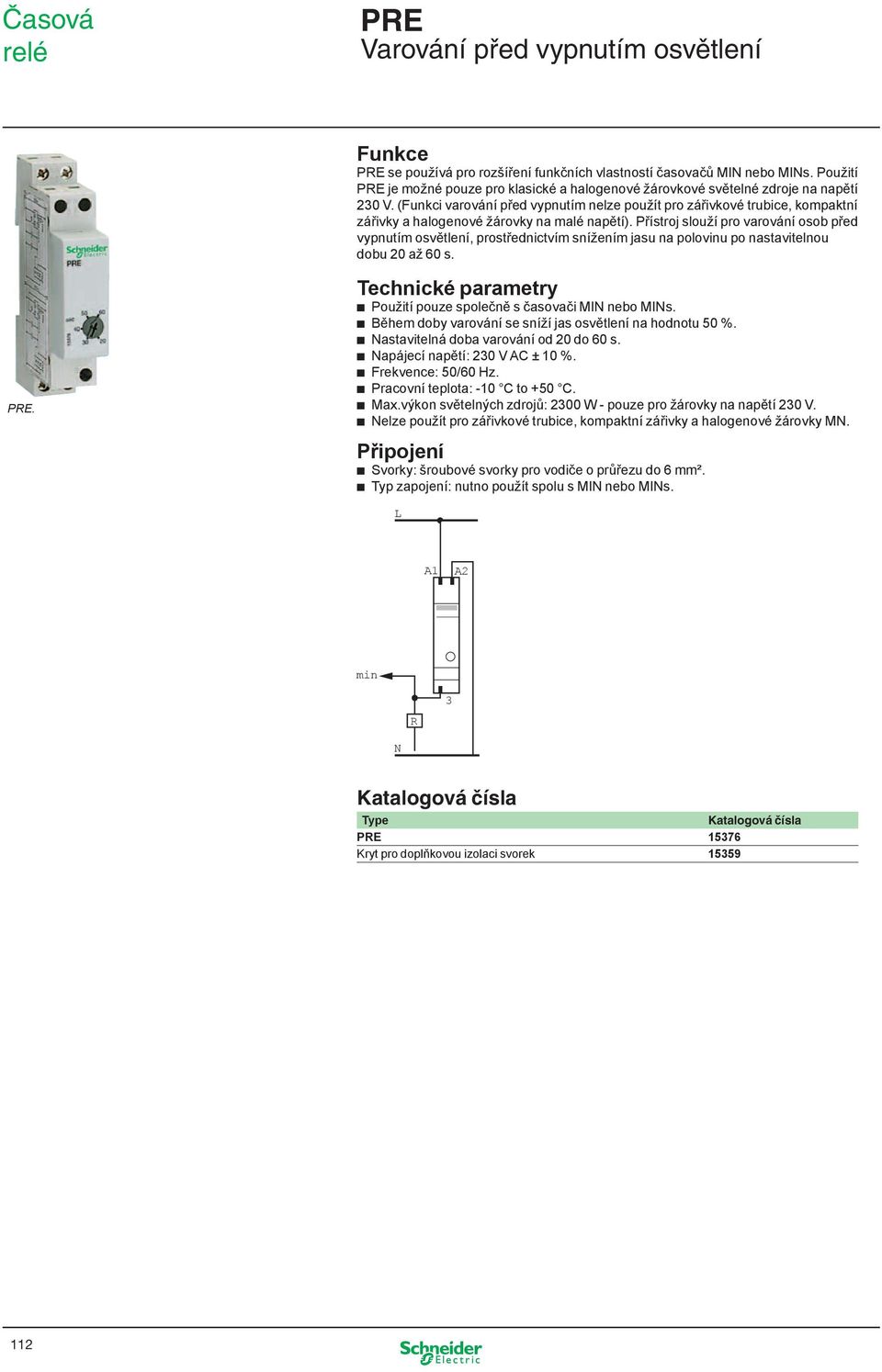 Časová relé

PRE
Varování před vypnutím osvětlení

Schneider Electric
PRE

PRE.

Funkce
PRE se používá pro rozšíření funkčních vlastností časovačů MIN nebo MINs. Použití PRE je možné pouze pro klasické a halogenové žárovkové světelné zdroje na napětí 230 V. (Funkci varování před vypnutím nelze použít pro zářivkové trubice, kompaktní zářivky a halogenové žárovky na malé napětí). Přístroj slouží pro varování osob před vypnutím osvětlení, prostřednictvím snížením jasu na polovinu po nastavitelnou dobu 20 až 60 s.

Technické parametry
■ Použití pouze společně s časovači MIN nebo MINs.
■ Během doby varování se sníží jas osvětlení na hodnotu 50 %.
■ Nastavitelná doba varování od 20 do 60 s.
■ Napájecí napětí: 230 V AC ± 10 %.
■ Frekvence: 50/60 Hz.
■ Pracovní teplota: -10 °C to +50 °C.
■ Max.výkon světelných zdrojů: 2300 W - pouze pro žárovky na napětí 230 V.
■ Nelze použít pro zářivkové trubice, kompaktní zářivky a halogenové žárovky MN.

Připojení
■ Svorky: šroubové svorky pro vodiče o průřezu do 6 mm².
■ Typ zapojení: nutno použít spolu s MIN nebo MINs.

L
A1 A2
min
3
R
N

Katalogová čísla
| Type | Katalogová čísla |
|---|---|
| PRE | 15376 |
| Kryt pro doplňkovou izolaci svorek | 15359 |

112

Schneider Electric